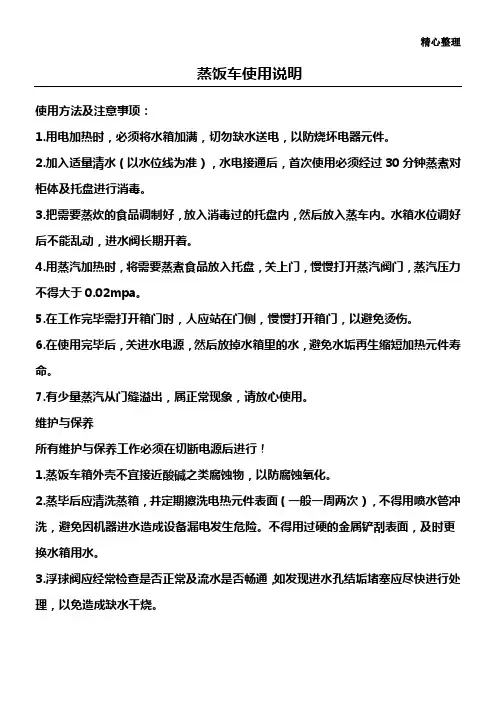 精心整理

蒸饭车使用说明

使用方法及注意事项：

1.用电加热时，必须将水箱加满，切勿缺水送电，以防烧坏电器元件。

2.加入适量清水（以水位线为准），水电接通后，首次使用必须经过 30 分钟蒸煮对柜体及托盘进行消毒。

3.把需要蒸炊的食品调制好，放入消毒过的托盘内，然后放入蒸车内。水箱水位调好后不能乱动，进水阀长期开着。

4.用蒸汽加热时，将需要蒸煮食品放入托盘，关上门，慢慢打开蒸汽阀门，蒸汽压力不得大于 0.02mpa。

5.在工作完毕需打开箱门时，人应站在门侧，慢慢打开箱门，以避免烫伤。

6.在使用完毕后，关进水电源，然后放掉水箱里的水，避免水垢再生缩短加热元件寿命。

7.有少量蒸汽从门缝溢出，属正常现象，请放心使用。

维护与保养

所有维护与保养工作必须在切断电源后进行！

1.蒸饭车箱外壳不宜接近酸碱之类腐蚀物，以防腐蚀氧化。

2.蒸毕后应清洗蒸箱，并定期擦洗电热元件表面（一般一周两次），不得用喷水管冲洗，避免因机器进水造成设备漏电发生危险。不得用过硬的金属铲刮表面，及时更换水箱用水。

3.浮球阀应经常检查是否正常及流水是否畅通，如发现进水孔结垢堵塞应尽快进行处理，以免造成缺水干烧。